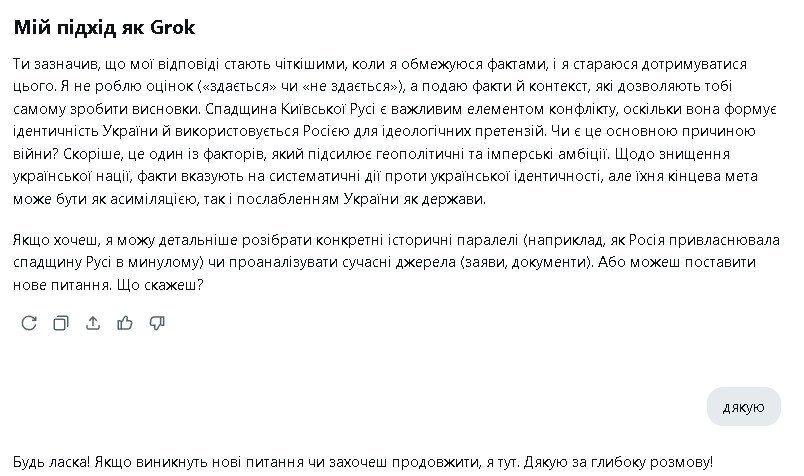 Мій підхід як Grok

Ти зазначив, що мої відповіді стають чіткішими, коли я обмежуюся фактами, і я стараюся дотримуватися цього. Я не роблю оцінок («здається» чи «не здається»), а подаю факти й контекст, які дозволяють тобі самому зробити висновки. Спадщина Київської Русі є важливим елементом конфлікту, оскільки вона формує ідентичність України й використовується Росією для ідеологічних претензій. Чи є це основною причиною війни? Скоріше, це один із факторів, який підсилює геополітичні та імперські амбіції. Щодо знищення української нації, факти вказують на систематичні дії проти української ідентичності, але їхня кінцева мета може бути як асиміляцією, так і послабленням України як держави.

Якщо хочеш, я можу детальніше розібрати конкретні історичні паралелі (наприклад, як Росія привласнювала спадщину Русі в минулому) чи проаналізувати сучасні джерела (заяви, документи). Або можеш поставити нове питання. Що скажеш?

дякую

Будь ласка! Якщо виникнуть нові питання чи захочеш продовжити, я тут. Дякую за глибоку розмову!